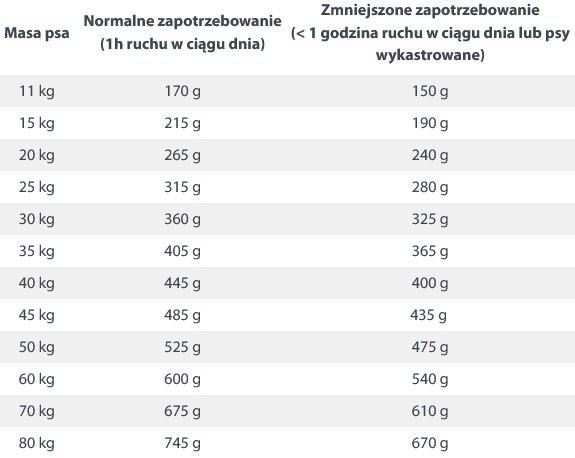 | Masa psa | Normalne zapotrzebowanie (1h ruchu w ciągu dnia) | Zmniejszone zapotrzebowanie (< 1 godzina ruchu w ciągu dnia lub psy wykastrowane) |
|---|---|---|
| 11 kg | 170 g | 150 g |
| 15 kg | 215 g | 190 g |
| 20 kg | 265 g | 240 g |
| 25 kg | 315 g | 280 g |
| 30 kg | 360 g | 325 g |
| 35 kg | 405 g | 365 g |
| 40 kg | 445 g | 400 g |
| 45 kg | 485 g | 435 g |
| 50 kg | 525 g | 475 g |
| 60 kg | 600 g | 540 g |
| 70 kg | 675 g | 610 g |
| 80 kg | 745 g | 670 g |